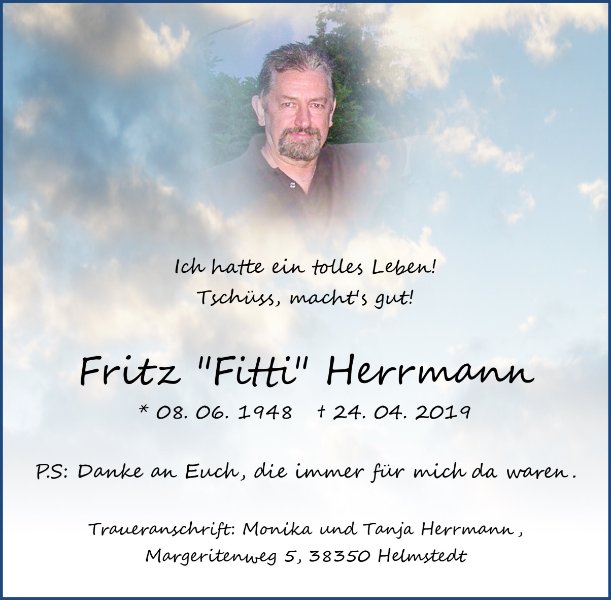 Ich hatte ein tolles Leben!
Tschüss, macht's gut!

Fritz "Fitti" Herrmann

* 08. 06. 1948 † 24. 04. 2019

P.S: Danke an Euch, die immer für mich da waren.

Traueranschrift: Monika und Tanja Herrmann,
Margeritenweg 5, 38350 Helmstedt